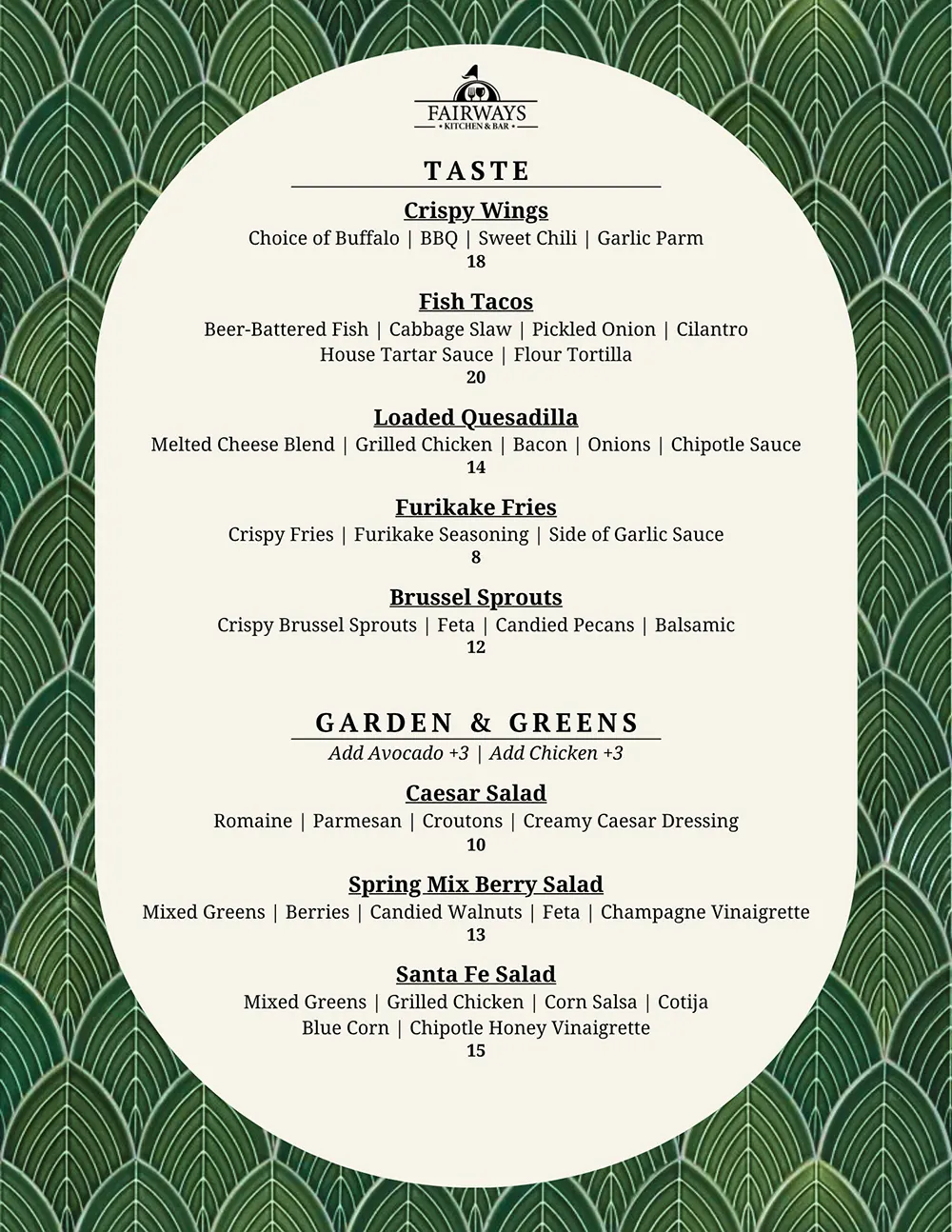 FAIRWAYS
KITCHEN & BAR

TASTE

Crispy Wings
Choice of Buffalo | BBQ | Sweet Chili | Garlic Parm
18

Fish Tacos
Beer-Battered Fish | Cabbage Slaw | Pickled Onion | Cilantro
House Tartar Sauce | Flour Tortilla
20

Loaded Quesadilla
Melted Cheese Blend | Grilled Chicken | Bacon | Onions | Chipotle Sauce
14

Furikake Fries
Crispy Fries | Furikake Seasoning | Side of Garlic Sauce
8

Brussel Sprouts
Crispy Brussel Sprouts | Feta | Candied Pecans | Balsamic
12

GARDEN & GREENS
Add Avocado +3 | Add Chicken +3

Caesar Salad
Romaine | Parmesan | Croutons | Creamy Caesar Dressing
10

Spring Mix Berry Salad
Mixed Greens | Berries | Candied Walnuts | Feta | Champagne Vinaigrette
13

Santa Fe Salad
Mixed Greens | Grilled Chicken | Corn Salsa | Cotija
Blue Corn | Chipotle Honey Vinaigrette
15